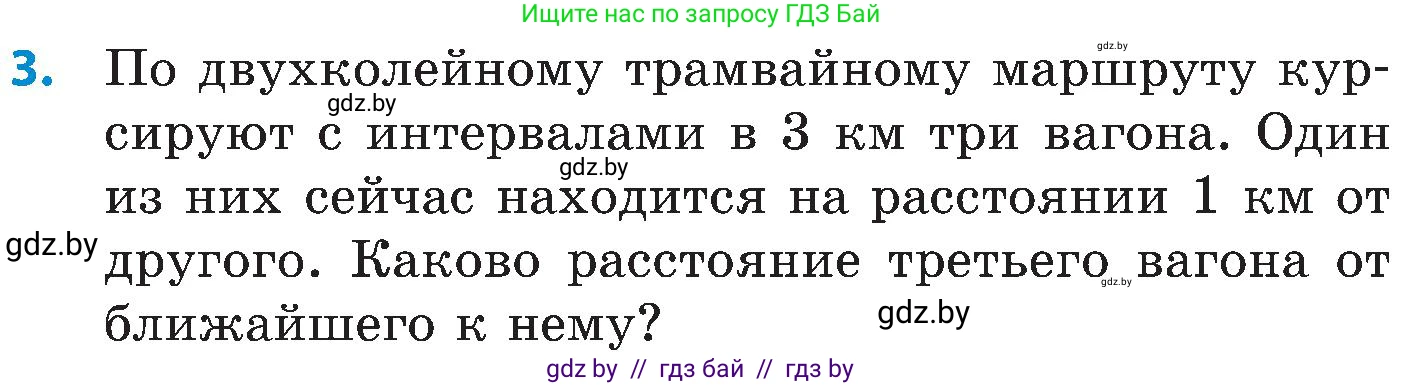 Ищите нас по запросу ГДЗ Бай

gdz.by

3. По двухколейному трамвайному маршруту курсируют с интервалами в 3 км три вагона. Один из них сейчас находится на расстоянии 1 км от другого. Каково расстояние третьего вагона от ближайшего к нему?

gdz.by gdz.by gdz.by gdz.by gdz.by

gdz by // гдз бай // гдз by